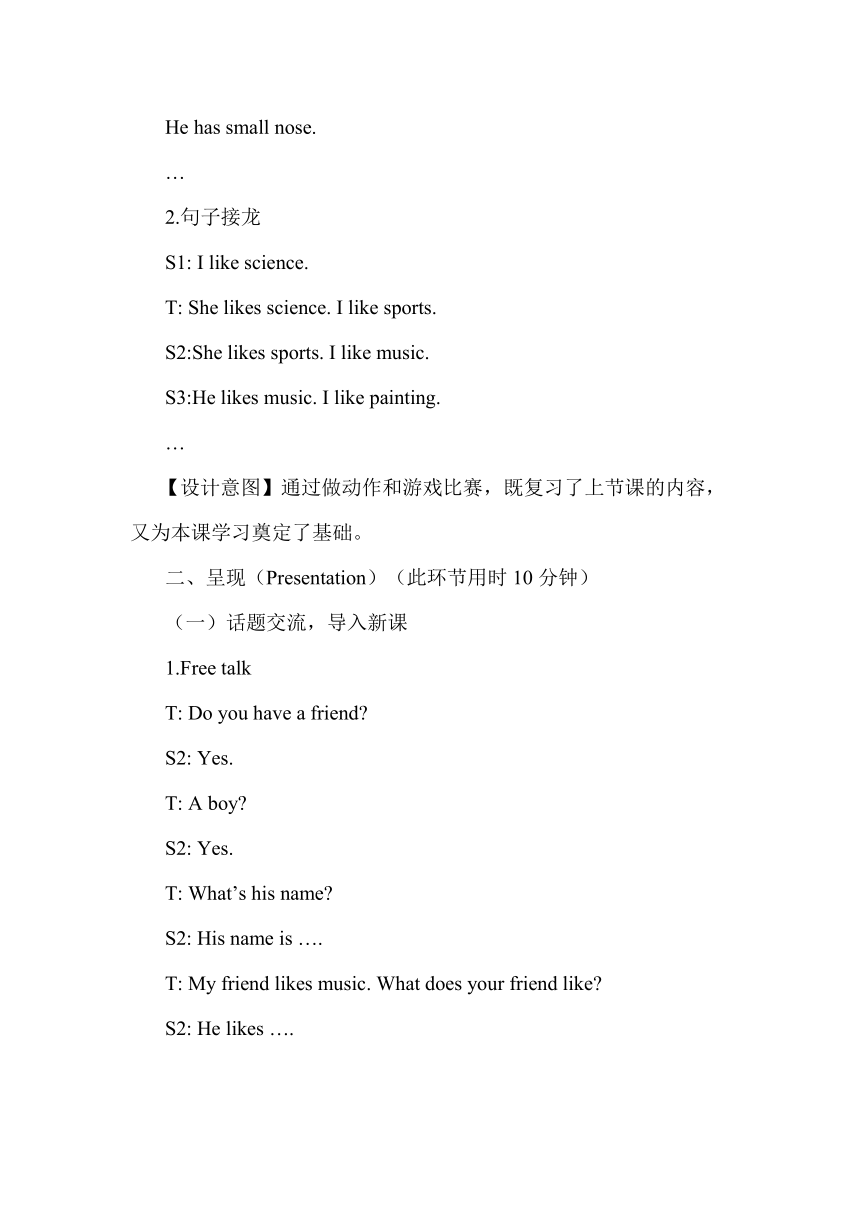 He has small nose.

…

2.句子接龙

S1: I like science.

T: She likes science. I like sports.

S2:She likes sports. I like music.

S3:He likes music. I like painting.

…

【设计意图】通过做动作和游戏比赛，既复习了上节课的内容，又为本课学习奠定了基础。

二、呈现（Presentation）（此环节用时 10 分钟）

（一）话题交流，导入新课

1.Free talk

T: Do you have a friend?

S2: Yes.

T: A boy?

S2: Yes.

T: What’s his name?

S2: His name is ….

T: My friend likes music. What does your friend like?

S2: He likes ….